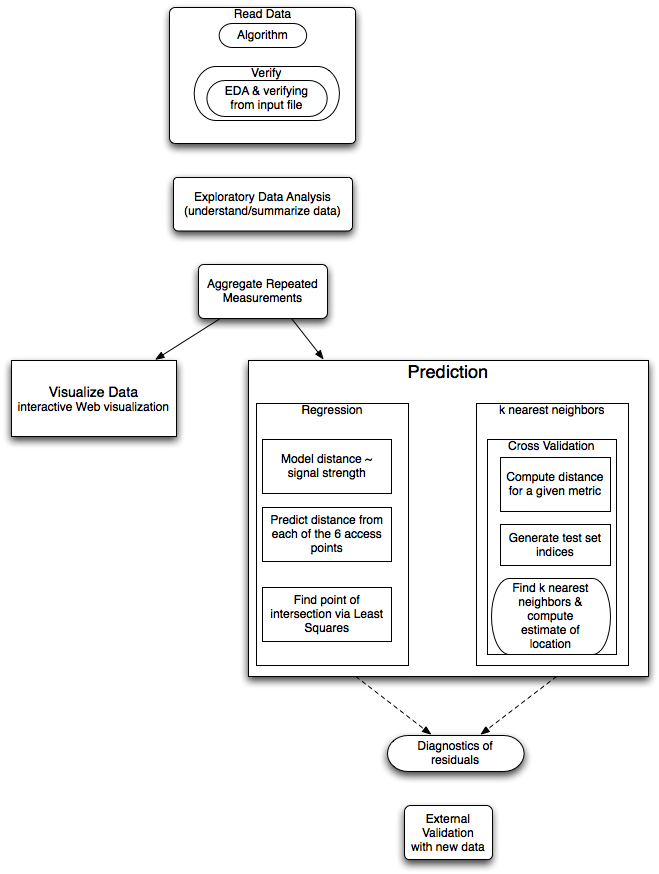 Read Data

Algorithm

Verify

EDA & verifying from input file

Exploratory Data Analysis (understand/summarize data)

Aggregate Repeated Measurements

Visualize Data
interactive Web visualization

Prediction

Regression

Model distance ~ signal strength

Predict distance from each of the 6 access points

Find point of intersection via Least Squares

k nearest neighbors

Cross Validation

Compute distance for a given metric

Generate test set indices

Find k nearest neighbors & compute estimate of location

Diagnostics of residuals

External Validation with new data